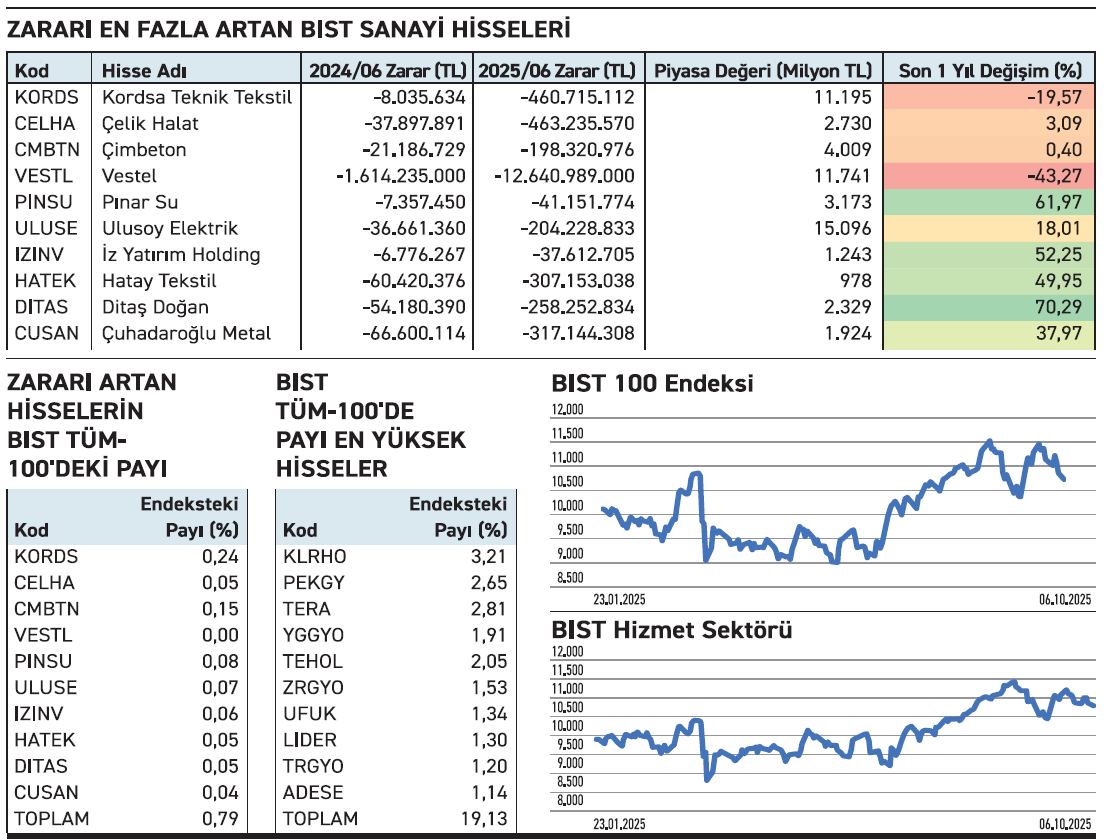 ZARARI EN FAZLA ARTAN BIST SANAYİ HİSSELERİ

| Kod | Hisse Adı | 2024/06 Zarar (TL) | 2025/06 Zarar (TL) | Piyasa Değeri (Milyon TL) | Son 1 Yıl Değişim (%) |
|---|---|---|---|---|---|
| KORDS | Kordsa Teknik Tekstil | -8.035.634 | -460.715.112 | 11.195 | -19,57 |
| CELHA | Çelik Halat | -37.897.891 | -463.235.570 | 2.730 | 3,09 |
| CMBTN | Çimbeton | -21.186.729 | -198.320.976 | 4.009 | 0,40 |
| VESTL | Vestel | -1.614.235.000 | -12.640.989.000 | 11.741 | -43,27 |
| PINSU | Pınar Su | -7.357.450 | -41.151.774 | 3.173 | 61,97 |
| ULUSE | Ulusoy Elektrik | -36.661.360 | -204.228.833 | 15.096 | 18,01 |
| IZINV | İz Yatırım Holding | -6.776.267 | -37.612.705 | 1.243 | 52,25 |
| HATEK | Hatay Tekstil | -60.420.376 | -307.153.038 | 978 | 49,95 |
| DITAS | Ditaş Doğan | -54.180.390 | -258.252.834 | 2.329 | 70,29 |
| CUSAN | Çuhadaroğlu Metal | -66.600.114 | -317.144.308 | 1.924 | 37,97 |

ZARARI ARTAN HİSSELERİN BIST TÜM-100'DEKİ PAYI

| Kod | Endeksteki Payı (%) |
|---|---|
| KORDS | 0,24 |
| CELHA | 0,05 |
| CMBTN | 0,15 |
| VESTL | 0,00 |
| PINSU | 0,08 |
| ULUSE | 0,07 |
| IZINV | 0,06 |
| HATEK | 0,05 |
| DITAS | 0,05 |
| CUSAN | 0,04 |
| TOPLAM | 0,79 |

BIST TÜM-100'DE PAYI EN YÜKSEK HİSSELER

| Kod | Endeksteki Payı (%) |
|---|---|
| KLRHO | 3,21 |
| PEKGY | 2,65 |
| TERA | 2,81 |
| YGGYO | 1,91 |
| TEHOL | 2,05 |
| ZRGYO | 1,53 |
| UFUK | 1,34 |
| LIDER | 1,30 |
| TRGYO | 1,20 |
| ADESE | 1,14 |
| TOPLAM | 19,13 |

BIST 100 Endeksi
12.000
11.500
11.000
10.500
10.000
9.500
9.000
8.500
23.01.2025
06.10.2025

BIST Hizmet Sektörü
12.000
11.500
11.000
10.500
10.000
9.500
9.000
8.500
8.000
23.01.2025
06.10.2025